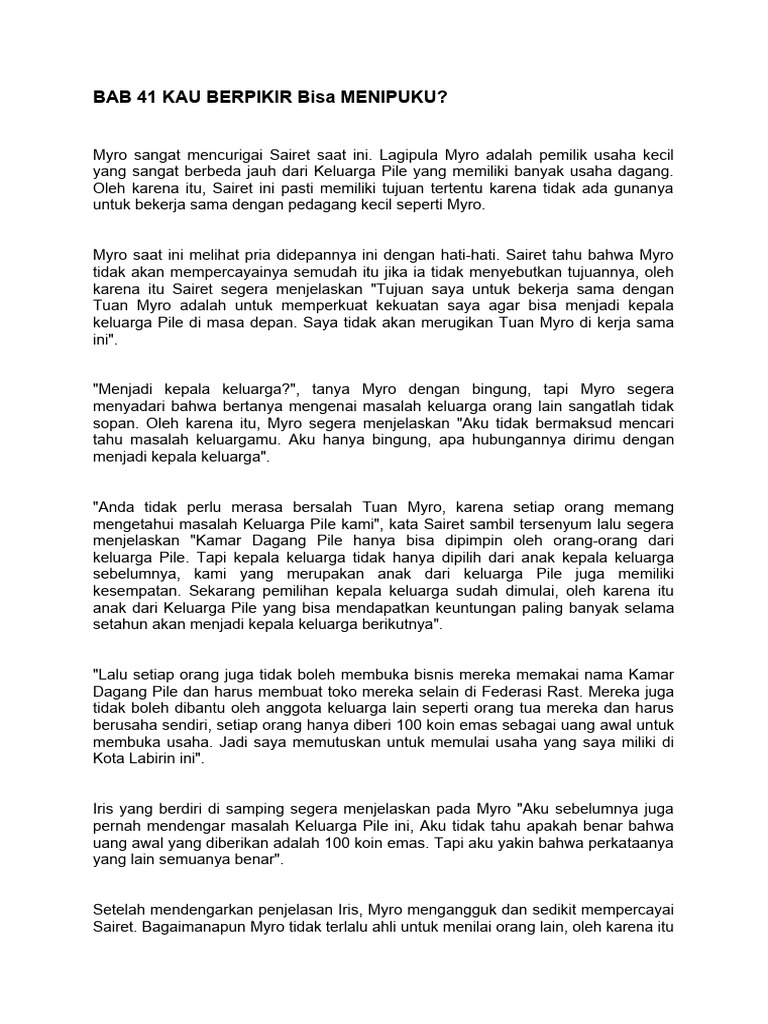 BAB 41 KAU BERPIKIR Bisa MENIPUKU?

Myro sangat mencurigai Sairet saat ini. Lagipula Myro adalah pemilik usaha kecil yang sangat berbeda jauh dari Keluarga Pile yang memiliki banyak usaha dagang. Oleh karena itu, Sairet ini pasti memiliki tujuan tertentu karena tidak ada gunanya untuk bekerja sama dengan pedagang kecil seperti Myro.

Myro saat ini melihat pria didepannya ini dengan hati-hati. Sairet tahu bahwa Myro tidak akan mempercayainya semudah itu jika ia tidak menyebutkan tujuannya, oleh karena itu Sairet segera menjelaskan "Tujuan saya untuk bekerja sama dengan Tuan Myro adalah untuk memperkuat kekuatan saya agar bisa menjadi kepala keluarga Pile di masa depan. Saya tidak akan merugikan Tuan Myro di kerja sama ini".

"Menjadi kepala keluarga?", tanya Myro dengan bingung, tapi Myro segera menyadari bahwa bertanya mengenai masalah keluarga orang lain sangatlah tidak sopan. Oleh karena itu, Myro segera menjelaskan "Aku tidak bermaksud mencari tahu masalah keluargamu. Aku hanya bingung, apa hubungannya dirimu dengan menjadi kepala keluarga".

"Anda tidak perlu merasa bersalah Tuan Myro, karena setiap orang memang mengetahui masalah Keluarga Pile kami", kata Sairet sambil tersenyum lalu segera menjelaskan "Kamar Dagang Pile hanya bisa dipimpin oleh orang-orang dari keluarga Pile. Tapi kepala keluarga tidak hanya dipilih dari anak kepala keluarga sebelumnya, kami yang merupakan anak dari keluarga Pile juga memiliki kesempatan. Sekarang pemilihan kepala keluarga sudah dimulai, oleh karena itu anak dari Keluarga Pile yang bisa mendapatkan keuntungan paling banyak selama setahun akan menjadi kepala keluarga berikutnya".

"Lalu setiap orang juga tidak boleh membuka bisnis mereka memakai nama Kamar Dagang Pile dan harus membuat toko mereka selain di Federasi Rast. Mereka juga tidak boleh dibantu oleh anggota keluarga lain seperti orang tua mereka dan harus berusaha sendiri, setiap orang hanya diberi 100 koin emas sebagai uang awal untuk membuka usaha. Jadi saya memutuskan untuk memulai usaha yang saya miliki di Kota Labirin ini".

Iris yang berdiri di samping segera menjelaskan pada Myro "Aku sebelumnya juga pernah mendengar masalah Keluarga Pile ini, Aku tidak tahu apakah benar bahwa uang awal yang diberikan adalah 100 koin emas. Tapi aku yakin bahwa perkataanya yang lain semuanya benar".

Setelah mendengarkan penjelasan Iris, Myro mengangguk dan sedikit mempercayai Sairet. Bagaimanapun Myro tidak terlalu ahli untuk menilai orang lain, oleh karena itu